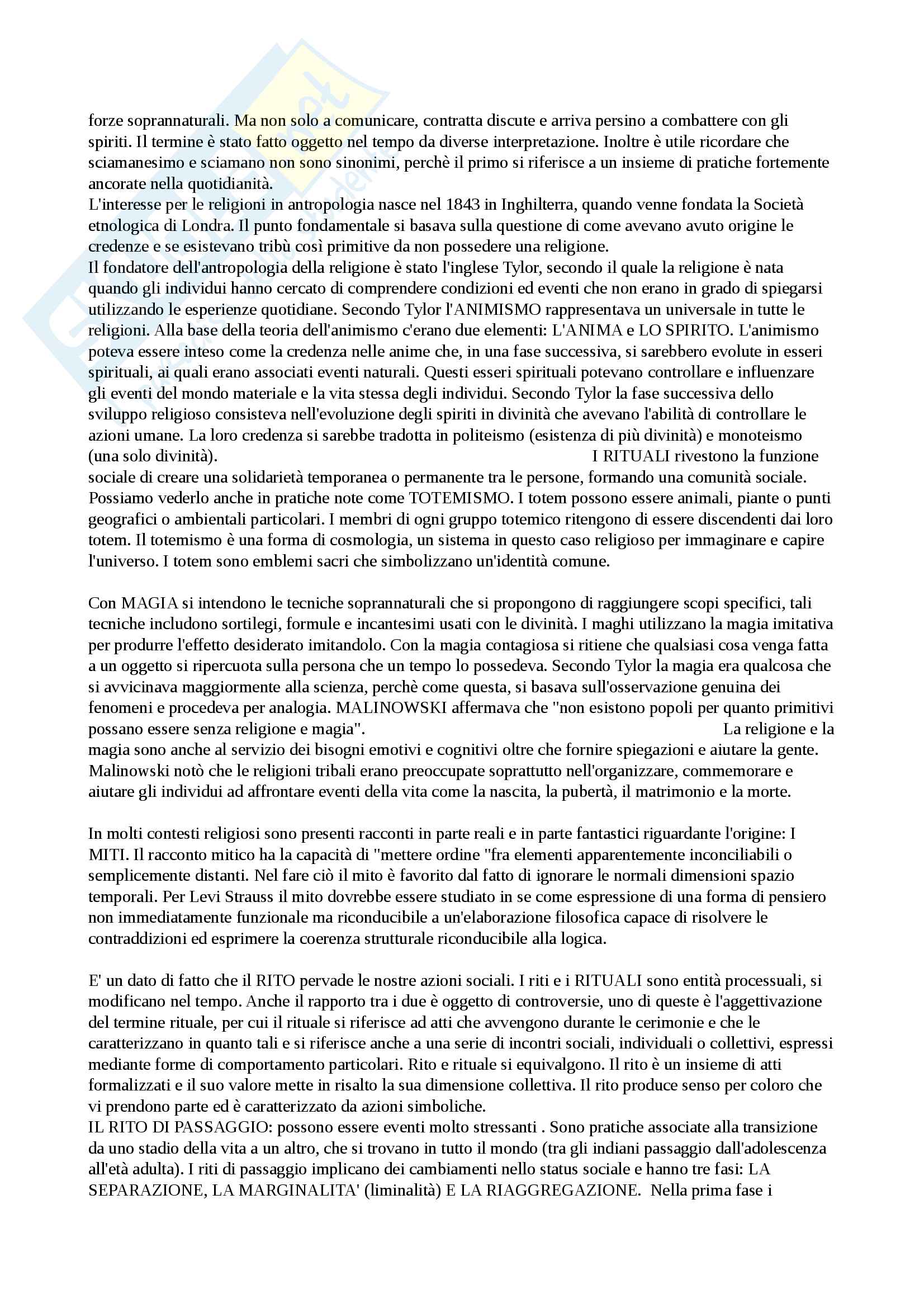 forze soprannaturali. Ma non solo a comunicare, contratta discute e arriva persino a combattere con gli spiriti. Il termine è stato fatto oggetto nel tempo da diverse interpretazione. Inoltre è utile ricordare che sciamanesimo e sciamano non sono sinonimi, perchè il primo si riferisce a un insieme di pratiche fortemente ancorate nella quotidianità.
L'interesse per le religioni in antropologia nasce nel 1843 in Inghilterra, quando venne fondata la Società etnologica di Londra. Il punto fondamentale si basava sulla questione di come avevano avuto origine le credenze e se esistevano tribù così primitive da non possedere una religione.
Il fondatore dell'antropologia della religione è stato l'inglese Tylor, secondo il quale la religione è nata quando gli individui hanno cercato di comprendere condizioni ed eventi che non erano in grado di spiegarsi utilizzando le esperienze quotidiane. Secondo Tylor l'ANIMISMO rappresentava un universale in tutte le religioni. Alla base della teoria dell'animismo c'erano due elementi: L'ANIMA e LO SPIRITO. L'animismo poteva essere inteso come la credenza nelle anime che, in una fase successiva, si sarebbero evolute in esseri spirituali, ai quali erano associati eventi naturali. Questi esseri spirituali potevano controllare e influenzare gli eventi del mondo materiale e la vita stessa degli individui. Secondo Tylor la fase successiva dello sviluppo religioso consisteva nell'evoluzione degli spiriti in divinità che avevano l'abilità di controllare le azioni umane. La loro credenza si sarebbe tradotta in politeismo (esistenza di più divinità) e monoteismo (una solo divinità). I RITUALI rivestono la funzione sociale di creare una solidarietà temporanea o permanente tra le persone, formando una comunità sociale. Possiamo vederlo anche in pratiche note come TOTEMISMO. I totem possono essere animali, piante o punti geografici o ambientali particolari. I membri di ogni gruppo totemico ritengono di essere discendenti dai loro totem. Il totemismo è una forma di cosmologia, un sistema in questo caso religioso per immaginare e capire l'universo. I totem sono emblemi sacri che simbolizzano un'identità comune.

Con MAGIA si intendono le tecniche soprannaturali che si propongono di raggiungere scopi specifici, tali tecniche includono sortilegi, formule e incantesimi usati con le divinità. I maghi utilizzano la magia imitativa per produrre l'effetto desiderato imitandolo. Con la magia contagiosa si ritiene che qualsiasi cosa venga fatta a un oggetto si ripercuota sulla persona che un tempo lo possedeva. Secondo Tylor la magia era qualcosa che si avvicinava maggiormente alla scienza, perchè come questa, si basava sull'osservazione genuina dei fenomeni e procedeva per analogia. MALINOWSKI affermava che "non esistono popoli per quanto primitivi possano essere senza religione e magia". La religione e la magia sono anche al servizio dei bisogni emotivi e cognitivi oltre che fornire spiegazioni e aiutare la gente. Malinowski notò che le religioni tribali erano preoccupate soprattutto nell'organizzare, commemorare e aiutare gli individui ad affrontare eventi della vita come la nascita, la pubertà, il matrimonio e la morte.

In molti contesti religiosi sono presenti racconti in parte reali e in parte fantastici riguardante l'origine: I MITI. Il racconto mitico ha la capacità di "mettere ordine "fra elementi apparentemente inconciliabili o semplicemente distanti. Nel fare ciò il mito è favorito dal fatto di ignorare le normali dimensioni spazio temporali. Per Levi Strauss il mito dovrebbe essere studiato in se come espressione di una forma di pensiero non immediatamente funzionale ma riconducibile a un'elaborazione filosofica capace di risolvere le contraddizioni ed esprimere la coerenza strutturale riconducibile alla logica.

E' un dato di fatto che il RITO pervade le nostre azioni sociali. I riti e i RITUALI sono entità processuali, si modificano nel tempo. Anche il rapporto tra i due è oggetto di controversie, uno di queste è l'aggettivazione del termine rituale, per cui il rituale si riferisce ad atti che avvengono durante le cerimonie e che le caratterizzano in quanto tali e si riferisce anche a una serie di incontri sociali, individuali o collettivi, espressi mediante forme di comportamento particolari. Rito e rituale si equivalgono. Il rito è un insieme di atti formalizzati e il suo valore mette in risalto la sua dimensione collettiva. Il rito produce senso per coloro che vi prendono parte ed è caratterizzato da azioni simboliche.
IL RITO DI PASSAGGIO: possono essere eventi molto stressanti . Sono pratiche associate alla transizione da uno stadio della vita a un altro, che si trovano in tutto il mondo (tra gli indiani passaggio dall'adolescenza all'età adulta). I riti di passaggio implicano dei cambiamenti nello status sociale e hanno tre fasi: LA SEPARAZIONE, LA MARGINALITA' (liminalità) E LA RIAGGREGAZIONE. Nella prima fase i